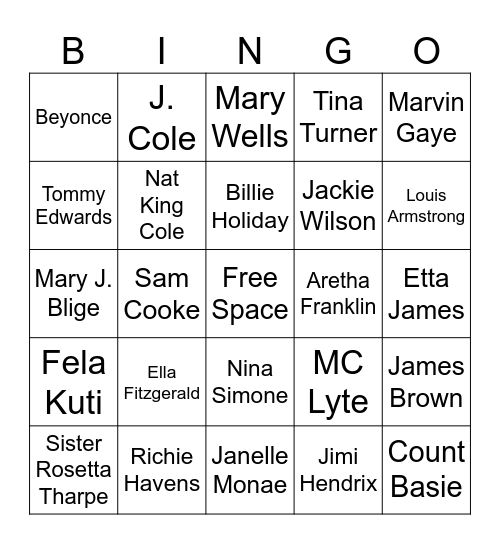 | B | I | N | G | O |
|---|---|---|---|---|
| Beyonce | J. Cole | Mary Wells | Tina Turner | Marvin Gaye |
| Tommy Edwards | Nat King Cole | Billie Holiday | Jackie Wilson | Louis Armstrong |
| Mary J. Blige | Sam Cooke | Free Space | Aretha Franklin | Etta James |
| Fela Kuti | Ella Fitzgerald | Nina Simone | MC Lyte | James Brown |
| Sister Rosetta Tharpe | Richie Havens | Janelle Monae | Jimi Hendrix | Count Basie |